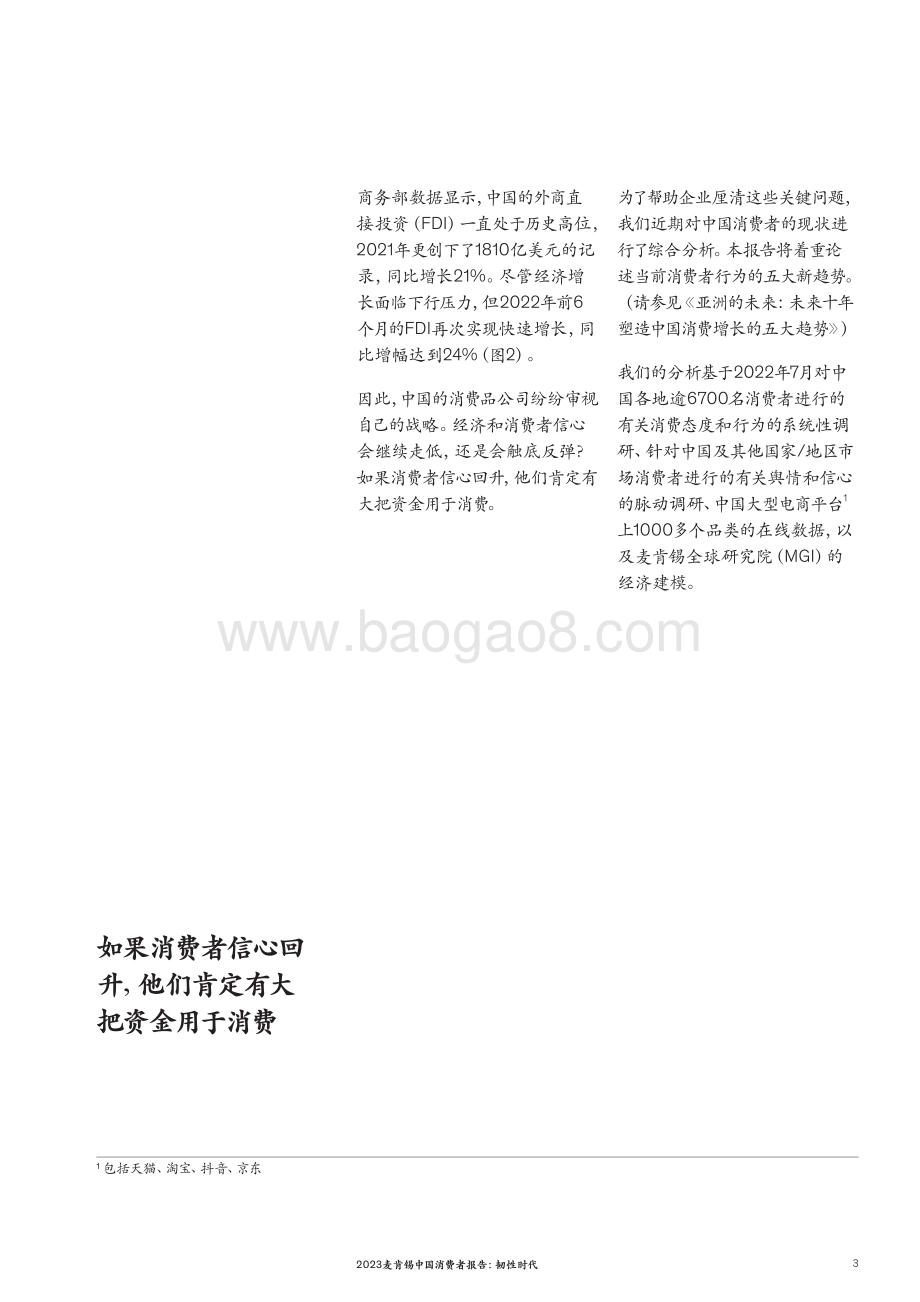 商务部数据显示，中国的外商直接投资（FDI）一直处于历史高位，2021年更创下了1810亿美元的记录，同比增长21%。尽管经济增长面临下行压力，但2022年前6个月的FDI再次实现快速增长，同比增幅达到24%（图2）。

因此，中国的消费品公司纷纷审视自己的战略。经济和消费者信心会继续走低，还是会触底反弹？如果消费者信心回升，他们肯定有大把资金用于消费。

为了帮助企业厘清这些关键问题，我们近期对中国消费者的现状进行了综合分析。本报告将着重论述当前消费者行为的五大新趋势。（请参见《亚洲的未来：未来十年塑造中国消费增长的五大趋势》）

我们的分析基于2022年7月对中国各地逾6700名消费者进行的有关消费态度和行为的系统性调研、针对中国及其他国家/地区市场消费者进行的有关舆情和信心的脉动调研、中国大型电商平台$^1$上1000多个品类的在线数据，以及麦肯锡全球研究院（MGI）的经济建模。

www.baogao8.com

如果消费者信心回升，他们肯定有大把资金用于消费

$^1$ 包括天猫、淘宝、抖音、京东

2023麦肯锡中国消费者报告：韧性时代

3